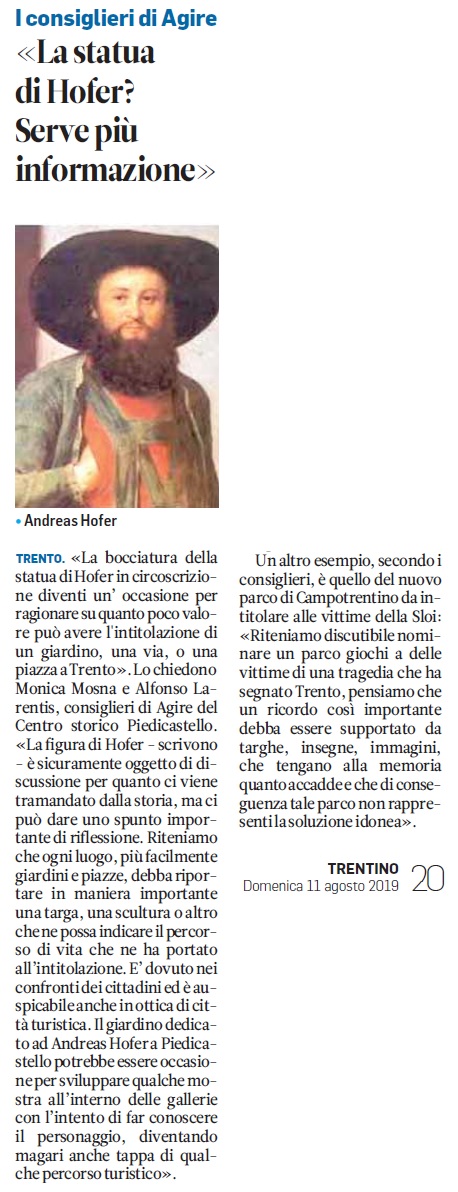 I consiglieri di Agire

«La statua di Hofer? Serve più informazione»

• Andreas Hofer

TRENTO. «La bocciatura della statua di Hofer in circoscrizione diventi un' occasione per ragionare su quanto poco valore può avere l'intitolazione di un giardino, una via, o una piazza a Trento». Lo chiedono Monica Mosna e Alfonso Larentis, consiglieri di Agire del Centro storico Piedicastello. «La figura di Hofer - scrivono - è sicuramente oggetto di discussione per quanto ci viene tramandato dalla storia, ma ci può dare uno spunto importante di riflessione. Riteniamo che ogni luogo, più facilmente giardini e piazze, debba riportare in maniera importante una targa, una scultura o altro che ne possa indicare il percorso di vita che ne ha portato all'intitolazione. E' dovuto nei confronti dei cittadini ed è auspicabile anche in ottica di città turistica. Il giardino dedicato ad Andreas Hofer a Piedicastello potrebbe essere occasione per sviluppare qualche mostra all'interno delle gallerie con l'intento di far conoscere il personaggio, diventando magari anche tappa di qualche percorso turistico».

Un altro esempio, secondo i consiglieri, è quello del nuovo parco di Campotrentino da intitolare alle vittime della Sloi: «Riteniamo discutibile nominare un parco giochi a delle vittime di una tragedia che ha segnato Trento, pensiamo che un ricordo così importante debba essere supportato da targhe, insegne, immagini, che tengano alla memoria quanto accadde e che di conseguenza tale parco non rappresenti la soluzione idonea».

TRENTINO
Domenica 11 agosto 2019 20